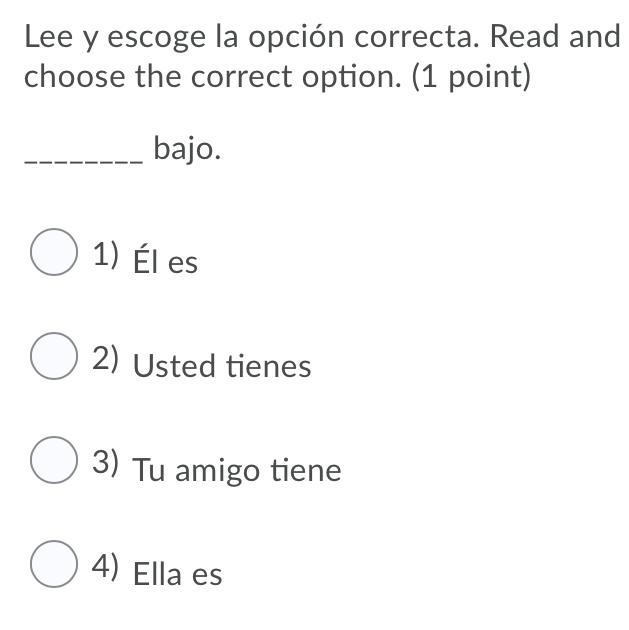 Lee y escoge la opción correcta. Read and choose the correct option. (1 point)

________ bajo.

1) Él es

2) Usted tienes

3) Tu amigo tiene

4) Ella es